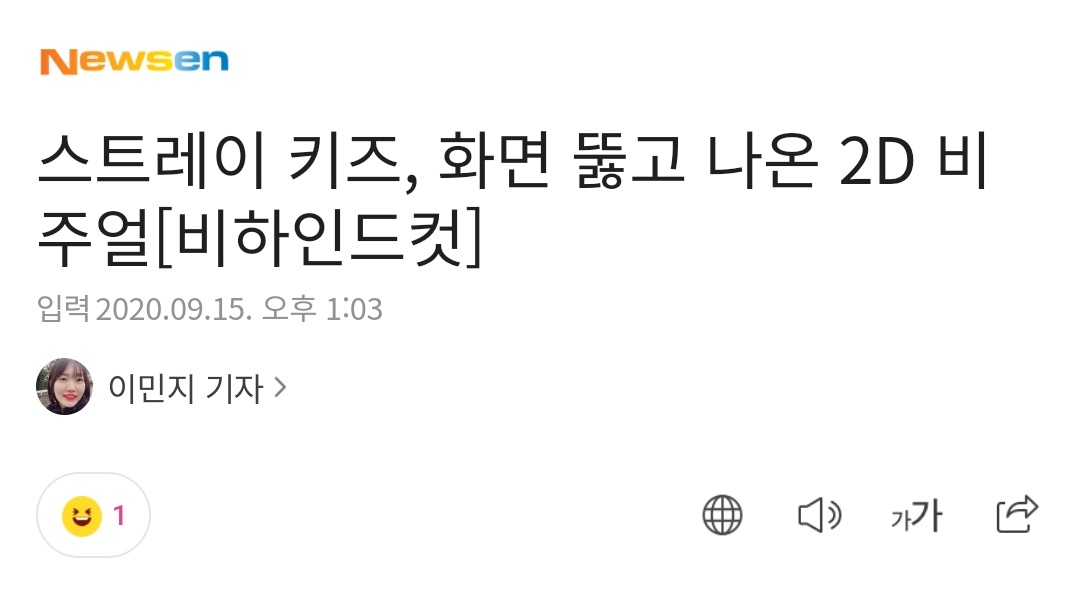 Newsen

스트레이 키즈, 화면 뚫고 나온 2D 비주얼[비하인드컷]

입력 2020.09.15. 오후 1:03

이민지 기자 >

1

가가